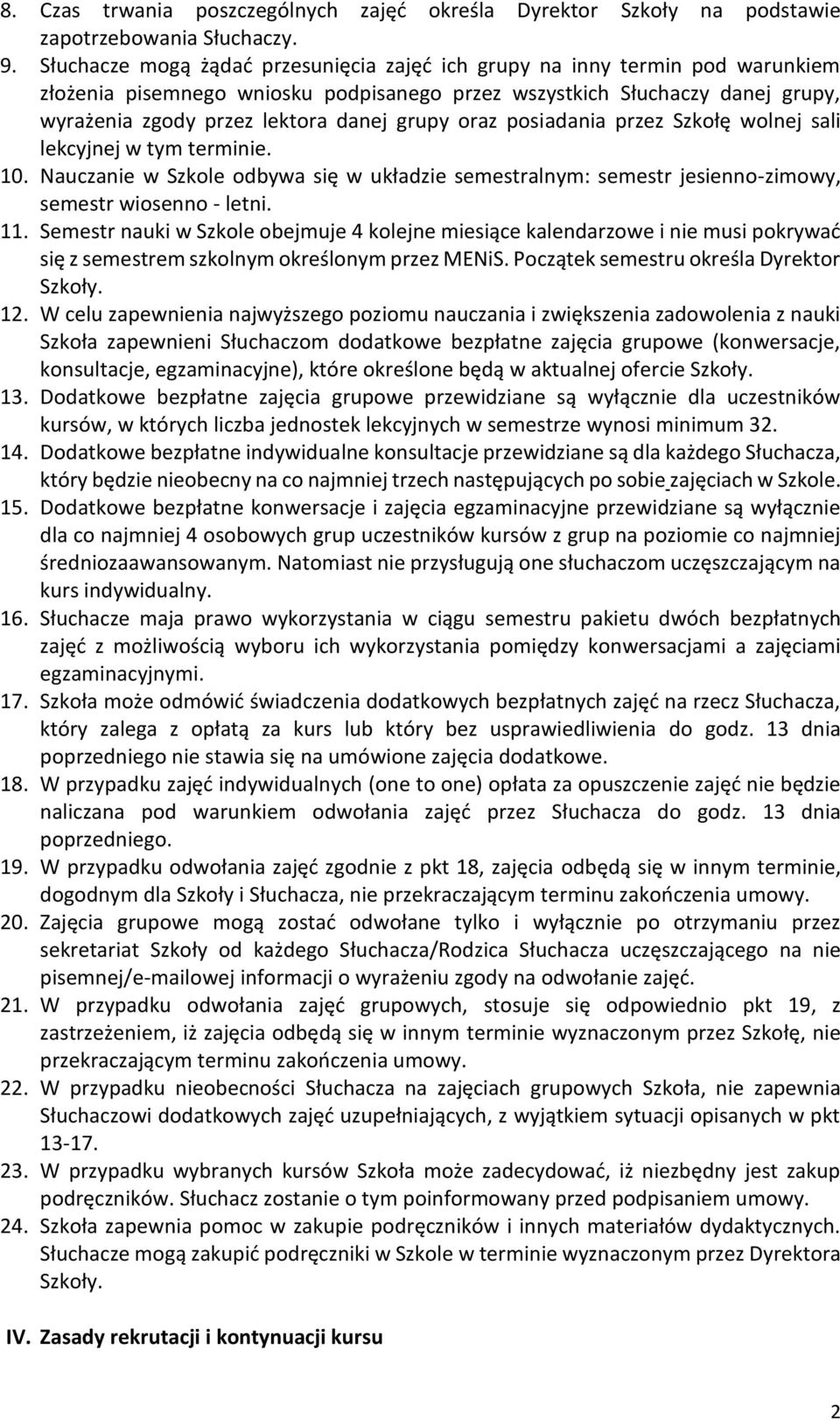 8. Czas trwania poszczególnych zajęć określa Dyrektor Szkoły na podstawie zapotrzebowania Słuchaczy.
9. Słuchacze mogą żądać przesunięcia zajęć ich grupy na inny termin pod warunkiem złożenia pisemnego wniosku podpisanego przez wszystkich Słuchaczy danej grupy, wyrażenia zgody przez lektora danej grupy oraz posiadania przez Szkołę wolnej sali lekcyjnej w tym terminie.
10. Nauczanie w Szkole odbywa się w układzie semestralnym: semestr jesienno-zimowy, semestr wiosenno - letni.
11. Semestr nauki w Szkole obejmuje 4 kolejne miesiące kalendarzowe i nie musi pokrywać się z semestrem szkolnym określonym przez MENiS. Początek semestru określa Dyrektor Szkoły.
12. W celu zapewnienia najwyższego poziomu nauczania i zwiększenia zadowolenia z nauki Szkoła zapewnieni Słuchaczom dodatkowe bezpłatne zajęcia grupowe (konwersacje, konsultacje, egzaminacyjne), które określone będą w aktualnej ofercie Szkoły.
13. Dodatkowe bezpłatne zajęcia grupowe przewidziane są wyłącznie dla uczestników kursów, w których liczba jednostek lekcyjnych w semestrze wynosi minimum 32.
14. Dodatkowe bezpłatne indywidualne konsultacje przewidziane są dla każdego Słuchacza, który będzie nieobecny na co najmniej trzech następujących po sobie zajęciach w Szkole.
15. Dodatkowe bezpłatne konwersacje i zajęcia egzaminacyjne przewidziane są wyłącznie dla co najmniej 4 osobowych grup uczestników kursów z grup na poziomie co najmniej średniozaawansowanym. Natomiast nie przysługują one słuchaczom uczęszczającym na kurs indywidualny.
16. Słuchacze maja prawo wykorzystania w ciągu semestru pakietu dwóch bezpłatnych zajęć z możliwością wyboru ich wykorzystania pomiędzy konwersacjami a zajęciami egzaminacyjnymi.
17. Szkoła może odmówić świadczenia dodatkowych bezpłatnych zajęć na rzecz Słuchacza, który zalega z opłatą za kurs lub który bez usprawiedliwienia do godz. 13 dnia poprzedniego nie stawia się na umówione zajęcia dodatkowe.
18. W przypadku zajęć indywidualnych (one to one) opłata za opuszczenie zajęć nie będzie naliczana pod warunkiem odwołania zajęć przez Słuchacza do godz. 13 dnia poprzedniego.
19. W przypadku odwołania zajęć zgodnie z pkt 18, zajęcia odbędą się w innym terminie, dogodnym dla Szkoły i Słuchacza, nie przekraczającym terminu zakończenia umowy.
20. Zajęcia grupowe mogą zostać odwołane tylko i wyłącznie po otrzymaniu przez sekretariat Szkoły od każdego Słuchacza/Rodzica Słuchacza uczęszczającego na nie pisemnej/e-mailowej informacji o wyrażeniu zgody na odwołanie zajęć.
21. W przypadku odwołania zajęć grupowych, stosuje się odpowiednio pkt 19, z zastrzeżeniem, iż zajęcia odbędą się w innym terminie wyznaczonym przez Szkołę, nie przekraczającym terminu zakończenia umowy.
22. W przypadku nieobecności Słuchacza na zajęciach grupowych Szkoła, nie zapewnia Słuchaczowi dodatkowych zajęć uzupełniających, z wyjątkiem sytuacji opisanych w pkt 13-17.
23. W przypadku wybranych kursów Szkoła może zadecydować, iż niezbędny jest zakup podręczników. Słuchacz zostanie o tym poinformowany przed podpisaniem umowy.
24. Szkoła zapewnia pomoc w zakupie podręczników i innych materiałów dydaktycznych. Słuchacze mogą zakupić podręczniki w Szkole w terminie wyznaczonym przez Dyrektora Szkoły.

IV. Zasady rekrutacji i kontynuacji kursu

2